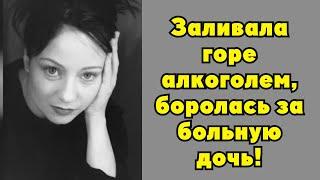 Заливала горе алкоголем, боролась за больную дочь!